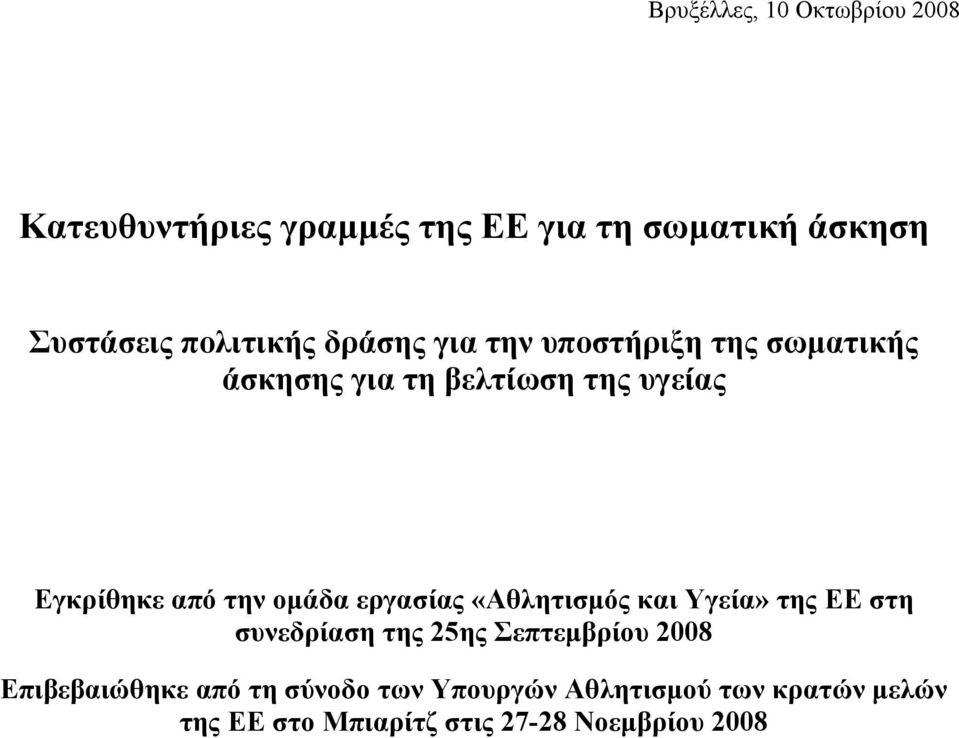 Βρυξέλλες, 10 Οκτωβρίου 2008

Κατευθυντήριες γραμμές της ΕΕ για τη σωματική άσκηση

Συστάσεις πολιτικής δράσης για την υποστήριξη της σωματικής άσκησης για τη βελτίωση της υγείας

Εγκρίθηκε από την ομάδα εργασίας «Αθλητισμός και Υγεία» της ΕΕ στη συνεδρίαση της 25ης Σεπτεμβρίου 2008

Επιβεβαιώθηκε από τη σύνοδο των Υπουργών Αθλητισμού των κρατών μελών της ΕΕ στο Μπιαρίτζ στις 27-28 Νοεμβρίου 2008